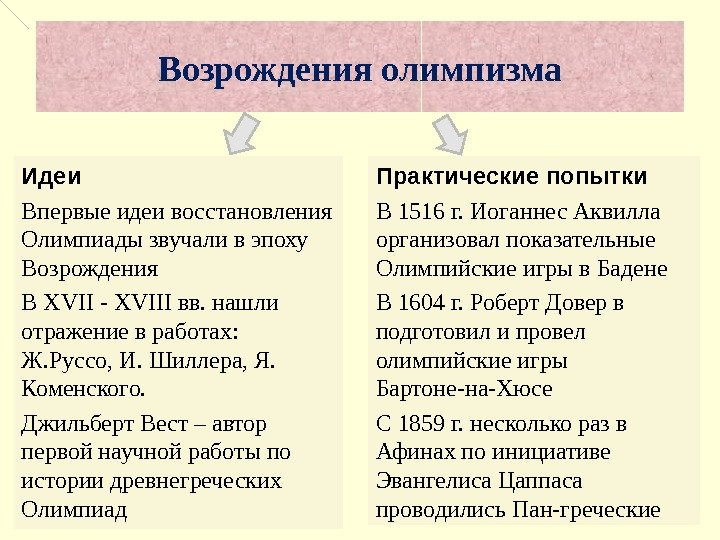 Возрождения олимпизма

Идеи

Впервые идеи восстановления Олимпиады звучали в эпоху Возрождения

В XVII - XVIII вв. нашли отражение в работах: Ж.Руссо, И. Шиллера, Я. Коменского.

Джильберт Вест – автор первой научной работы по истории древнегреческих Олимпиад

Практические попытки

В 1516 г. Иоганнес Аквилла организовал показательные Олимпийские игры в Бадене

В 1604 г. Роберт Довер в подготовил и провел олимпийские игры Бартоне-на-Хюсе

С 1859 г. несколько раз в Афинах по инициативе Эвангелиса Цаппаса проводились Пан-греческие